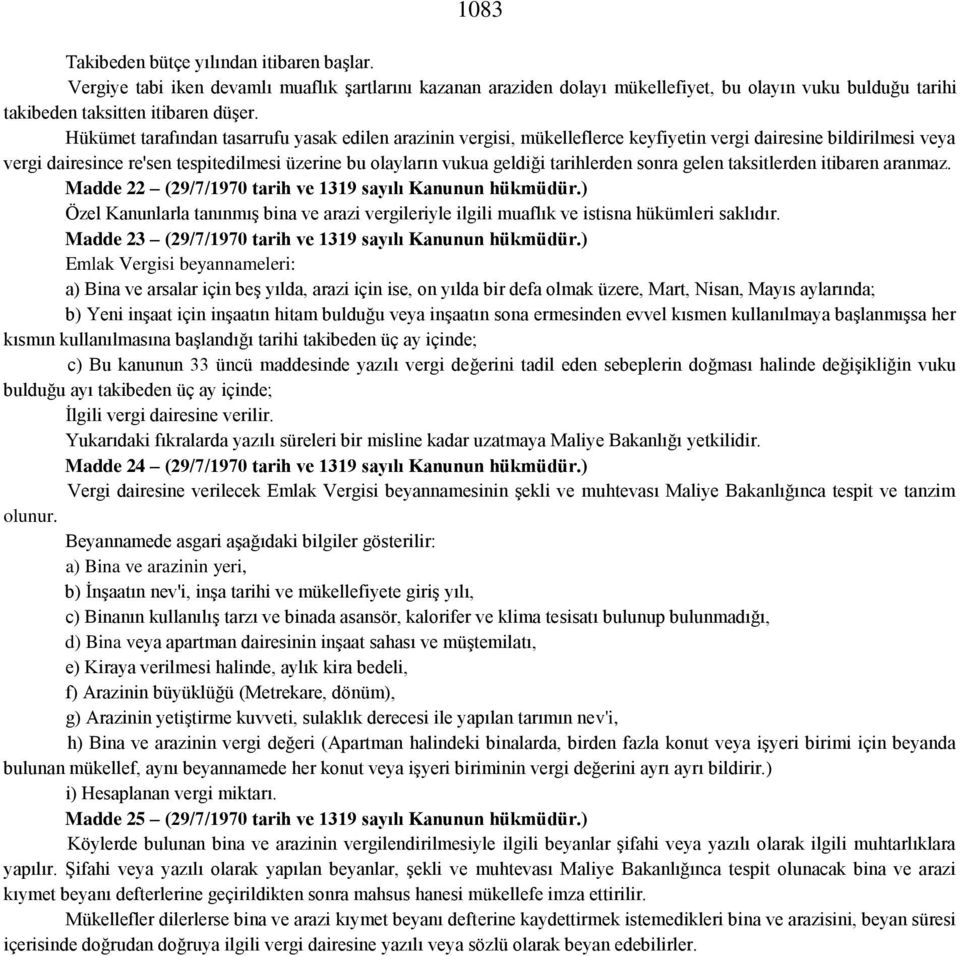 1083

Takibeden bütçe yılından itibaren başlar.

Vergiye tabi iken devamlı muaflık şartlarını kazanan araziden dolayı mükellefiyet, bu olayın vuku bulduğu tarihi takibeden taksitten itibaren düşer.

Hükümet tarafından tasarrufu yasak edilen arazinin vergisi, mükelleflerce keyfiyetin vergi dairesine bildirilmesi veya vergi dairesince re'sen tespitedilmesi üzerine bu olayların vukua geldiği tarihlerden sonra gelen taksitlerden itibaren aranmaz.

Madde 22 – (29/7/1970 tarih ve 1319 sayılı Kanunun hükmüdür.)

Özel Kanunlarla tanınmış bina ve arazi vergileriyle ilgili muaflık ve istisna hükümleri saklıdır.

Madde 23 – (29/7/1970 tarih ve 1319 sayılı Kanunun hükmüdür.)

Emlak Vergisi beyannameleri:

a) Bina ve arsalar için beş yılda, arazi için ise, on yılda bir defa olmak üzere, Mart, Nisan, Mayıs aylarında;

b) Yeni inşaat için inşaatın hitam bulduğu veya inşaatın sona ermesinden evvel kısmen kullanılmaya başlanmışsa her kısmın kullanılmasına başlandığı tarihi takibeden üç ay içinde;

c) Bu kanunun 33 üncü maddesinde yazılı vergi değerini tadil eden sebeplerin doğması halinde değişikliğin vuku bulduğu ayı takibeden üç ay içinde;

İlgili vergi dairesine verilir.

Yukarıdaki fıkralarda yazılı süreleri bir misline kadar uzatmaya Maliye Bakanlığı yetkilidir.

Madde 24 – (29/7/1970 tarih ve 1319 sayılı Kanunun hükmüdür.)

Vergi dairesine verilecek Emlak Vergisi beyannamesinin şekli ve muhtevası Maliye Bakanlığınca tespit ve tanzim olunur.

Beyannamede asgari aşağıdaki bilgiler gösterilir:

a) Bina ve arazinin yeri,

b) İnşaatın nev'i, inşa tarihi ve mükellefiyete giriş yılı,

c) Binanın kullanılış tarzı ve binada asansör, kalorifer ve klima tesisatı bulunup bulunmadığı,

d) Bina veya apartman dairesinin inşaat sahası ve müştemilatı,

e) Kiraya verilmesi halinde, aylık kira bedeli,

f) Arazinin büyüklüğü (Metrekare, dönüm),

g) Arazinin yetiştirme kuvveti, sulaklık derecesi ile yapılan tarımın nev'i,

h) Bina ve arazinin vergi değeri (Apartman halindeki binalarda, birden fazla konut veya işyeri birimi için beyanda bulunan mükellef, aynı beyannamede her konut veya işyeri biriminin vergi değerini ayrı ayrı bildirir.)

i) Hesaplanan vergi miktarı.

Madde 25 – (29/7/1970 tarih ve 1319 sayılı Kanunun hükmüdür.)

Köylerde bulunan bina ve arazinin vergilendirilmesiyle ilgili beyanlar şifahi veya yazılı olarak ilgili muhtarlıklara yapılır. Şifahi veya yazılı olarak yapılan beyanlar, şekli ve muhtevası Maliye Bakanlığınca tespit olunacak bina ve arazi kıymet beyanı defterlerine geçirildikten sonra mahsus hanesi mükellefe imza ettirilir.

Mükellefler dilerlerse bina ve arazi kıymet beyanı defterine kaydettirmek istemedikleri bina ve arazisini, beyan süresi içerisinde doğrudan doğruya ilgili vergi dairesine yazılı veya sözlü olarak beyan edebilirler.